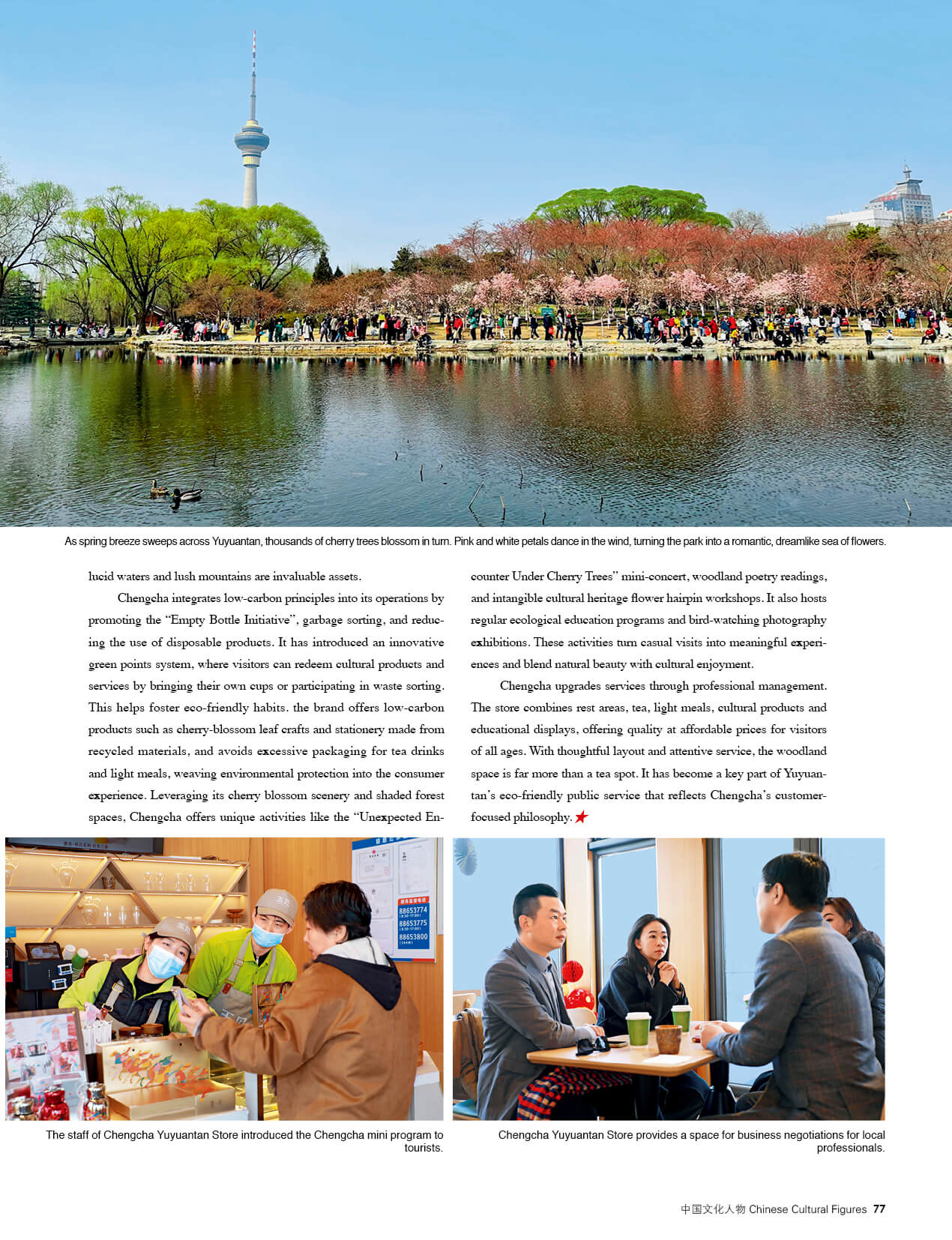 As spring breeze sweeps across Yuyuantan, thousands of cherry trees blossom in turn. Pink and white petals dance in the wind, turning the park into a romantic, dreamlike sea of flowers.

lucid waters and lush mountains are invaluable assets.

Chengcha integrates low-carbon principles into its operations by promoting the "Empty Bottle Initiative", garbage sorting, and reducing the use of disposable products. It has introduced an innovative green points system, where visitors can redeem cultural products and services by bringing their own cups or participating in waste sorting. This helps foster eco-friendly habits. the brand offers low-carbon products such as cherry-blossom leaf crafts and stationery made from recycled materials, and avoids excessive packaging for tea drinks and light meals, weaving environmental protection into the consumer experience. Leveraging its cherry blossom scenery and shaded forest spaces, Chengcha offers unique activities like the "Unexpected Encounter Under Cherry Trees" mini-concert, woodland poetry readings, and intangible cultural heritage flower hairpin workshops. It also hosts regular ecological education programs and bird-watching photography exhibitions. These activities turn casual visits into meaningful experiences and blend natural beauty with cultural enjoyment.

Chengcha upgrades services through professional management. The store combines rest areas, tea, light meals, cultural products and educational displays, offering quality at affordable prices for visitors of all ages. With thoughtful layout and attentive service, the woodland space is far more than a tea spot. It has become a key part of Yuyuantan's eco-friendly public service that reflects Chengcha's customer-focused philosophy.

88653774
88653775
88653800

The staff of Chengcha Yuyuantan Store introduced the Chengcha mini program to tourists.

Chengcha Yuyuantan Store provides a space for business negotiations for local professionals.

中国文化人物 Chinese Cultural Figures 77